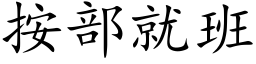 按部就班